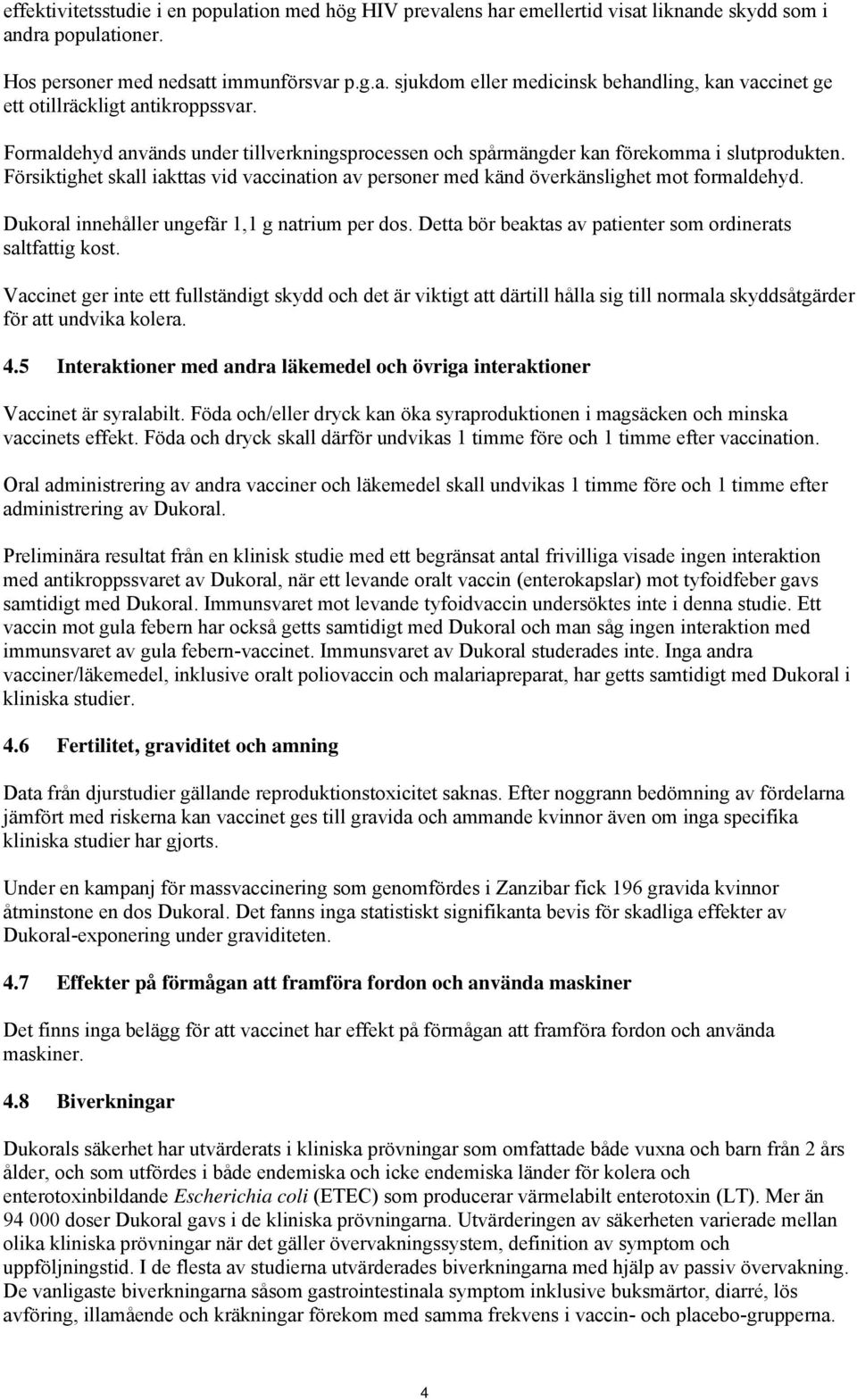 effektivitetsstudie i en population med hög HIV prevalens har emellertid visat liknande skydd som i andra populationer.

Hos personer med nedsatt immunförsvar p.g.a. sjukdom eller medicinsk behandling, kan vaccinet ge ett otillräckligt antikroppssvar.

Formaldehyd används under tillverkningsprocessen och spårmängder kan förekomma i slutprodukten. Försiktighet skall iakttas vid vaccination av personer med känd överkänslighet mot formaldehyd.

Dukoral innehåller ungefär 1,1 g natrium per dos. Detta bör beaktas av patienter som ordinerats saltfattig kost.

Vaccinet ger inte ett fullständigt skydd och det är viktigt att därtill hålla sig till normala skyddsåtgärder för att undvika kolera.

4.5 Interaktioner med andra läkemedel och övriga interaktioner

Vaccinet är syralabilt. Föda och/eller dryck kan öka syraproduktionen i magsäcken och minska vaccinets effekt. Föda och dryck skall därför undvikas 1 timme före och 1 timme efter vaccination.

Oral administrering av andra vacciner och läkemedel skall undvikas 1 timme före och 1 timme efter administrering av Dukoral.

Preliminära resultat från en klinisk studie med ett begränsat antal frivilliga visade ingen interaktion med antikroppssvaret av Dukoral, när ett levande oralt vaccin (enterokapslar) mot tyfoidfeber gavs samtidigt med Dukoral. Immunsvaret mot levande tyfoidvaccin undersöktes inte i denna studie. Ett vaccin mot gula febern har också getts samtidigt med Dukoral och man såg ingen interaktion med immunsvaret av gula febern-vaccinet. Immunsvaret av Dukoral studerades inte. Inga andra vacciner/läkemedel, inklusive oralt poliovaccin och malariapreparat, har getts samtidigt med Dukoral i kliniska studier.

4.6 Fertilitet, graviditet och amning

Data från djurstudier gällande reproduktionstoxicitet saknas. Efter noggrann bedömning av fördelarna jämfört med riskerna kan vaccinet ges till gravida och ammande kvinnor även om inga specifika kliniska studier har gjorts.

Under en kampanj för massvaccinering som genomfördes i Zanzibar fick 196 gravida kvinnor åtminstone en dos Dukoral. Det fanns inga statistiskt signifikanta bevis för skadliga effekter av Dukoral-exponering under graviditeten.

4.7 Effekter på förmågan att framföra fordon och använda maskiner

Det finns inga belägg för att vaccinet har effekt på förmågan att framföra fordon och använda maskiner.

4.8 Biverkningar

Dukorals säkerhet har utvärderats i kliniska prövningar som omfattade både vuxna och barn från 2 års ålder, och som utfördes i både endemiska och icke endemiska länder för kolera och enterotoxinbildande Escherichia coli (ETEC) som producerar värmelabilt enterotoxin (LT). Mer än 94 000 doser Dukoral gavs i de kliniska prövningarna. Utvärderingen av säkerheten varierade mellan olika kliniska prövningar när det gäller övervakningssystem, definition av symptom och uppföljningstid. I de flesta av studierna utvärderades biverkningarna med hjälp av passiv övervakning. De vanligaste biverkningarna såsom gastrointestinala symptom inklusive buksmärtor, diarré, lös avföring, illamående och kräkningar förekom med samma frekvens i vaccin- och placebo-grupperna.

4